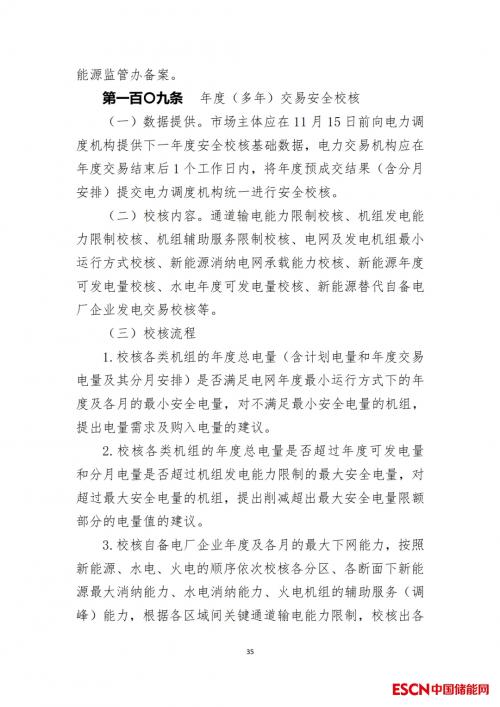 能源监管办备案。

第一百〇九条 年度（多年）交易安全校核

（一）数据提供。市场主体应在11月15日前向电力调度机构提供下一年度安全校核基础数据，电力交易机构应在年度交易结束后1个工作日内，将年度预成交结果（含分月安排）提交电力调度机构统一进行安全校核。

（二）校核内容。通道输电能力限制校核、机组发电能力限制校核、机组辅助服务限制校核、电网及发电机组最小运行方式校核、新能源消纳电网承载能力校核、新能源年度可发电量校核、水电年度可发电量校核、新能源替代自备电厂企业发电交易校核等。

（三）校核流程

1.校核各类机组的年度总电量（含计划电量和年度交易电量及其分月安排）是否满足电网年度最小运行方式下的年度及各月的最小安全电量，对不满足最小安全电量的机组，提出电量需求及购入电量的建议。

2.校核各类机组的年度总电量是否超过年度可发电量和分月电量是否超过机组发电能力限制的最大安全电量，对超过最大安全电量的机组，提出削减超出最大安全电量限额部分的电量值的建议。

3.校核自备电厂企业年度及各月的最大下网能力，按照新能源、水电、火电的顺序依次校核各分区、各断面下新能源最大消纳能力、水电消纳能力、火电机组的辅助服务（调峰）能力，根据各区域间关键通道输电能力限制，校核出各

35

ESCN中国储能网